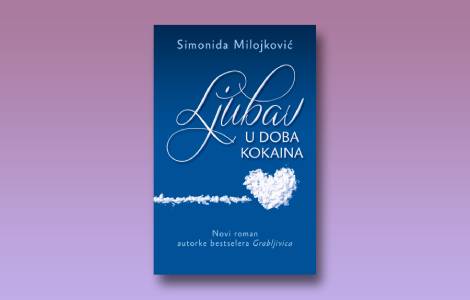 Simonida Milojković

Ljubav
U DOBA
KOKAINA

Novi roman
autorke bestselera Grabljivica